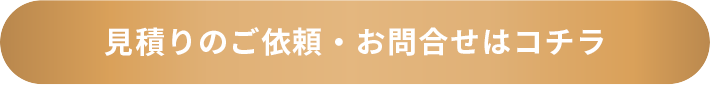 見積りのご依頼・お問合せはコチラ